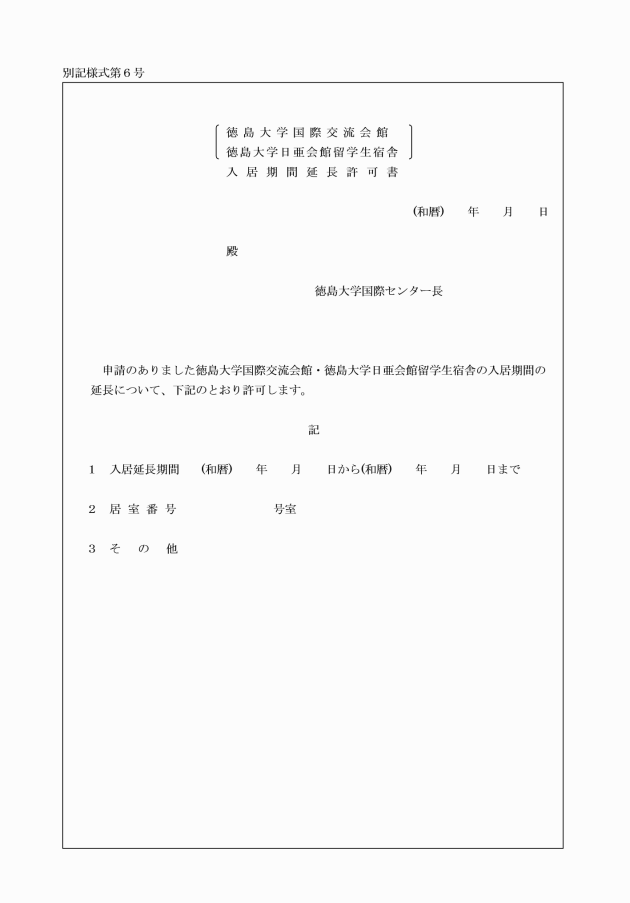 別記様式第６号

徳島大学国際交流会館
徳島大学日亜会館留学生宿舎
入居期間延長許可書

(和暦)　　年　　月　　日

殿

徳島大学国際センター長

申請のありました徳島大学国際交流会館・徳島大学日亜会館留学生宿舎の入居期間の延長について、下記のとおり許可します。

記

１　入居延長期間　(和暦)　　年　　月　　日から(和暦)　　年　　月　　日まで

２　居室番号　　　　　　号室

３　その他